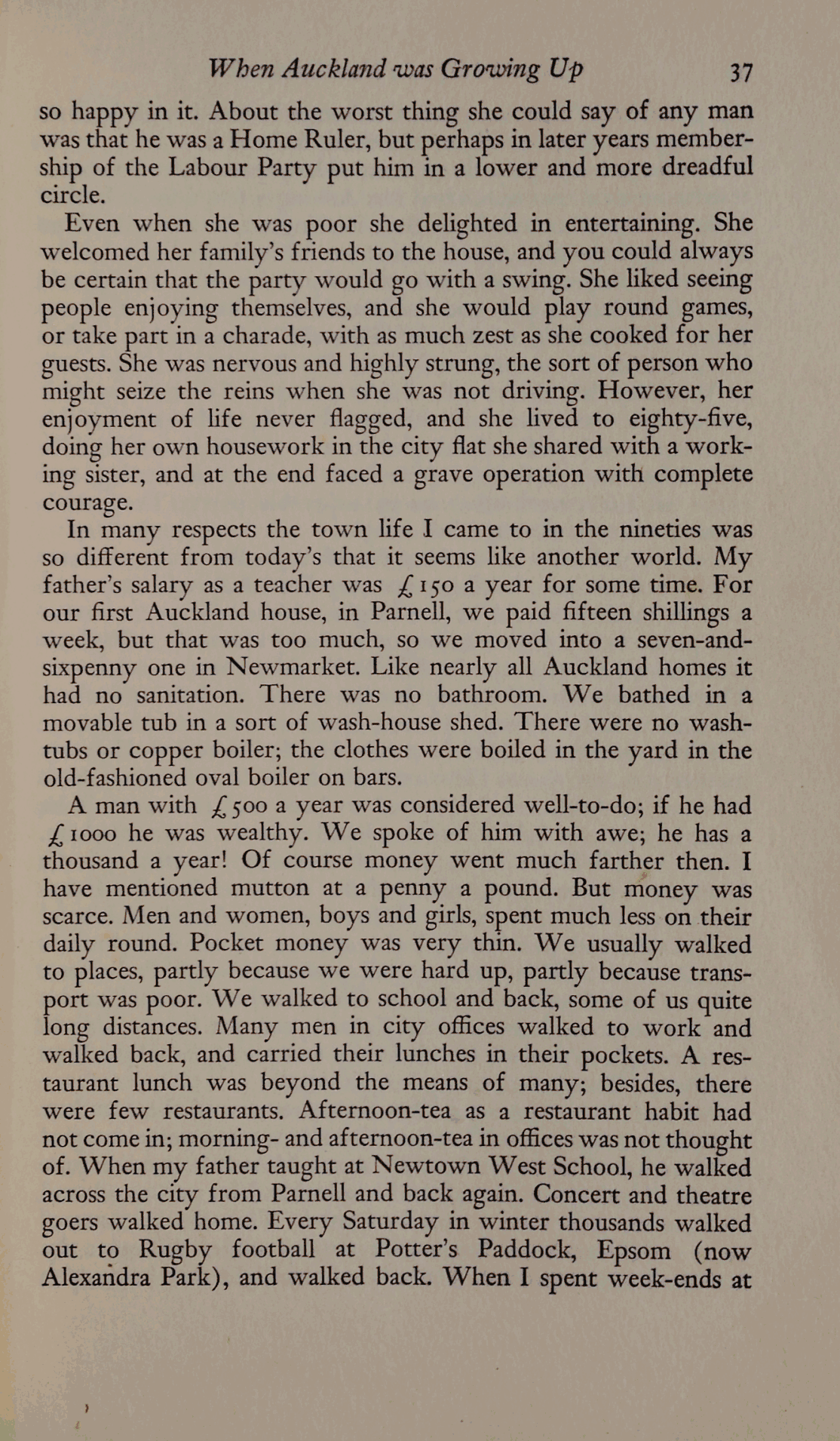 When Auckland was Growing Up 37

so happy in it. About the worst thing she could say of any man was that he was a Home Ruler, but perhaps in later years membership of the Labour Party put him in a lower and more dreadful circle.

Even when she was poor she delighted in entertaining. She welcomed her family's friends to the house, and you could always be certain that the party would go with a swing. She liked seeing people enjoying themselves, and she would play round games, or take part in a charade, with as much zest as she cooked for her guests. She was nervous and highly strung, the sort of person who might seize the reins when she was not driving. However, her enjoyment of life never flagged, and she lived to eighty-five, doing her own housework in the city flat she shared with a working sister, and at the end faced a grave operation with complete courage.

In many respects the town life I came to in the nineties was so different from today's that it seems like another world. My father's salary as a teacher was £150 a year for some time. For our first Auckland house, in Parnell, we paid fifteen shillings a week, but that was too much, so we moved into a seven-and-sixpenny one in Newmarket. Like nearly all Auckland homes it had no sanitation. There was no bathroom. We bathed in a movable tub in a sort of wash-house shed. There were no wash-tubs or copper boiler; the clothes were boiled in the yard in the old-fashioned oval boiler on bars.

A man with £500 a year was considered well-to-do; if he had £1000 he was wealthy. We spoke of him with awe; he has a thousand a year! Of course money went much farther then. I have mentioned mutton at a penny a pound. But money was scarce. Men and women, boys and girls, spent much less on their daily round. Pocket money was very thin. We usually walked to places, partly because we were hard up, partly because transport was poor. We walked to school and back, some of us quite long distances. Many men in city offices walked to work and walked back, and carried their lunches in their pockets. A restaurant lunch was beyond the means of many; besides, there were few restaurants. Afternoon-tea as a restaurant habit had not come in; morning- and afternoon-tea in offices was not thought of. When my father taught at Newtown West School, he walked across the city from Parnell and back again. Concert and theatre goers walked home. Every Saturday in winter thousands walked out to Rugby football at Potter's Paddock, Epsom (now Alexandra Park), and walked back. When I spent week-ends at